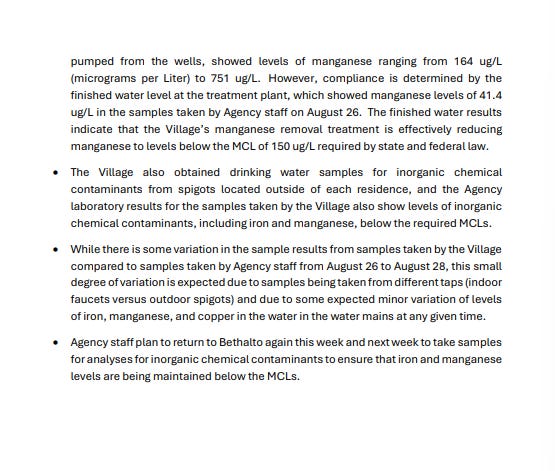 pumped from the wells, showed levels of manganese ranging from 164 ug/L (micrograms per Liter) to 751 ug/L. However, compliance is determined by the finished water level at the treatment plant, which showed manganese levels of 41.4 ug/L in the samples taken by Agency staff on August 26. The finished water results indicate that the Village's manganese removal treatment is effectively reducing manganese to levels below the MCL of 150 ug/L required by state and federal law.

• The Village also obtained drinking water samples for inorganic chemical contaminants from spigots located outside of each residence, and the Agency laboratory results for the samples taken by the Village also show levels of inorganic chemical contaminants, including iron and manganese, below the required MCLs.

• While there is some variation in the sample results from samples taken by the Village compared to samples taken by Agency staff from August 26 to August 28, this small degree of variation is expected due to samples being taken from different taps (indoor faucets versus outdoor spigots) and due to some expected minor variation of levels of iron, manganese, and copper in the water in the water mains at any given time.

• Agency staff plan to return to Bethalto again this week and next week to take samples for analyses for inorganic chemical contaminants to ensure that iron and manganese levels are being maintained below the MCLs.